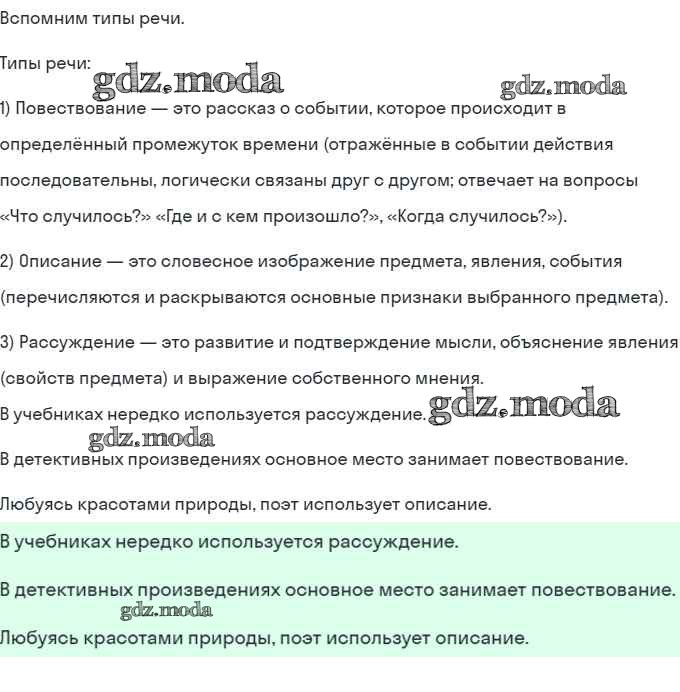 Вспомним типы речи.

Типы речи:

gdz.moda gdz.moda

1) Повествование — это рассказ о событии, которое происходит в определённый промежуток времени (отражённые в событии действия последовательны, логически связаны друг с другом; отвечает на вопросы «Что случилось?» «Где и с кем произошло?», «Когда случилось?»).

2) Описание — это словесное изображение предмета, явления, события (перечисляются и раскрываются основные признаки выбранного предмета).

3) Рассуждение — это развитие и подтверждение мысли, объяснение явления (свойств предмета) и выражение собственного мнения.

В учебниках нередко используется рассуждение. gdz.moda

gdz.moda

В детективных произведениях основное место занимает повествование.

Любуясь красотами природы, поэт использует описание.

В учебниках нередко используется рассуждение.

В детективных произведениях основное место занимает повествование.

gdz.moda

Любуясь красотами природы, поэт использует описание.